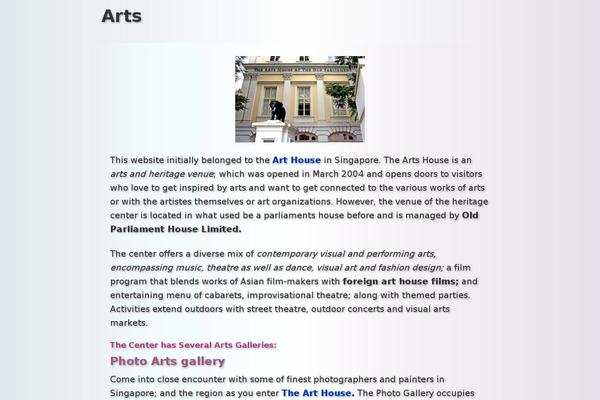 Arts

THE ARTS HOUSE AT THE OLD PARLIAMENT

This website initially belonged to the Art House in Singapore. The Arts House is an arts and heritage venue; which was opened in March 2004 and opens doors to visitors who love to get inspired by arts and want to get connected to the various works of arts or with the artistes themselves or art organizations. However, the venue of the heritage center is located in what used be a parliaments house before and is managed by Old Parliament House Limited.

The center offers a diverse mix of contemporary visual and performing arts, encompassing music, theatre as well as dance, visual art and fashion design; a film program that blends works of Asian film-makers with foreign art house films; and entertaining menu of cabarets, improvisational theatre; along with themed parties. Activities extend outdoors with street theatre, outdoor concerts and visual arts markets.

The Center has Several Arts Galleries:

Photo Arts gallery

Come into close encounter with some of finest photographers and painters in Singapore; and the region as you enter The Art House. The Photo Gallery occupies